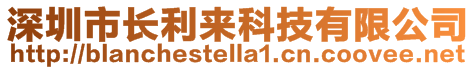 深圳市长利来科技有限公司
http://blanchestella1.cn.coovee.net